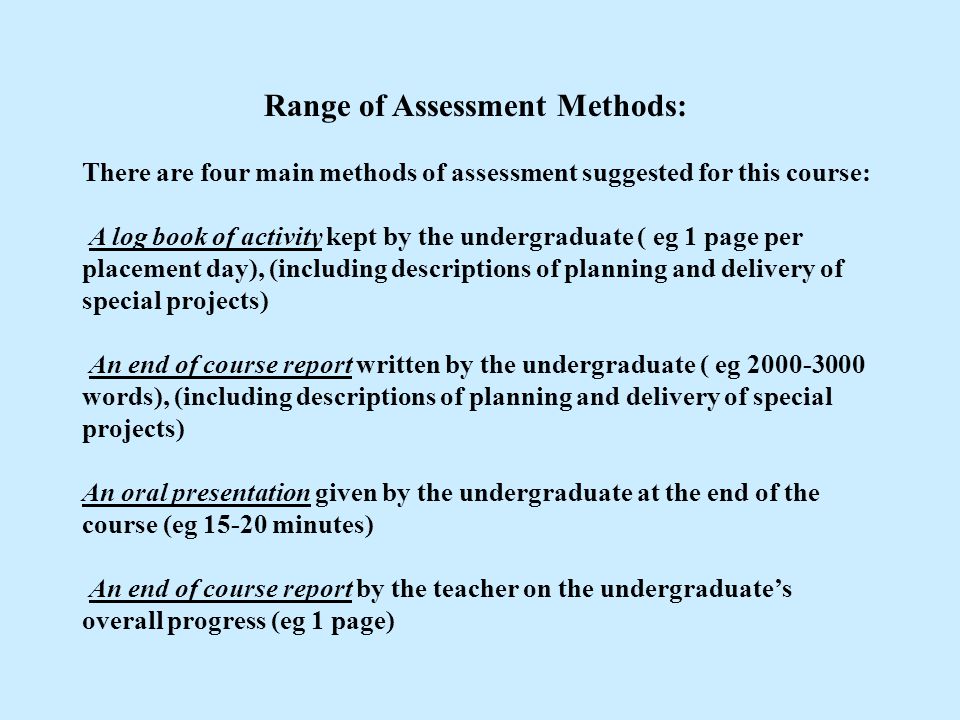 Range of Assessment Methods:

There are four main methods of assessment suggested for this course:

A log book of activity kept by the undergraduate ( eg 1 page per placement day), (including descriptions of planning and delivery of special projects)

An end of course report written by the undergraduate ( eg 2000-3000 words), (including descriptions of planning and delivery of special projects)

An oral presentation given by the undergraduate at the end of the course (eg 15-20 minutes)

An end of course report by the teacher on the undergraduate's overall progress (eg 1 page)